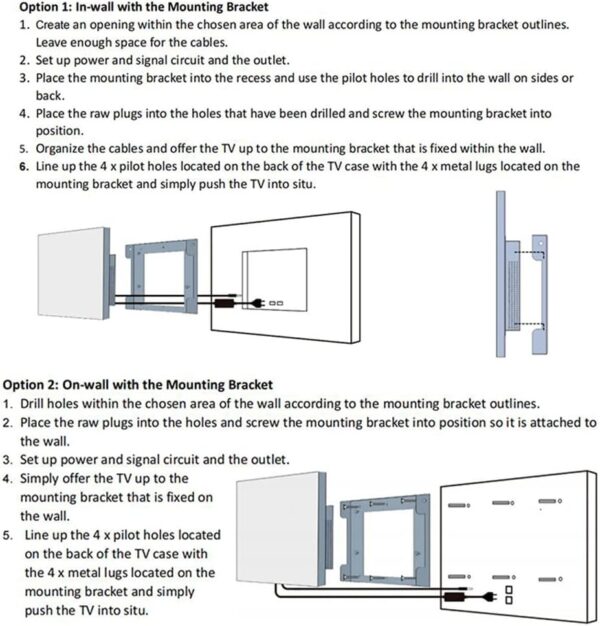 Option 1: In-wall with the Mounting Bracket
1. Create an opening within the chosen area of the wall according to the mounting bracket outlines. Leave enough space for the cables.
2. Set up power and signal circuit and the outlet.
3. Place the mounting bracket into the recess and use the pilot holes to drill into the wall on sides or back.
4. Place the raw plugs into the holes that have been drilled and screw the mounting bracket into position.
5. Organize the cables and offer the TV up to the mounting bracket that is fixed within the wall.
6. Line up the 4 x pilot holes located on the back of the TV case with the 4 x metal lugs located on the mounting bracket and simply push the TV into situ.

Option 2: On-wall with the Mounting Bracket
1. Drill holes within the chosen area of the wall according to the mounting bracket outlines.
2. Place the raw plugs into the holes and screw the mounting bracket into position so it is attached to the wall.
3. Set up power and signal circuit and the outlet.
4. Simply offer the TV up to the mounting bracket that is fixed on the wall.
5. Line up the 4 x pilot holes located on the back of the TV case with the 4 x metal lugs located on the mounting bracket and simply push the TV into situ.